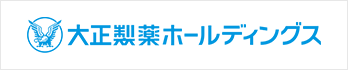 大正製薬ホールディングス